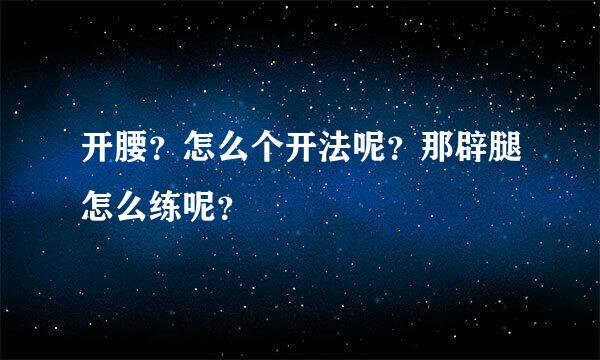 开腰？怎么个开法呢？那辟腿怎么练呢？